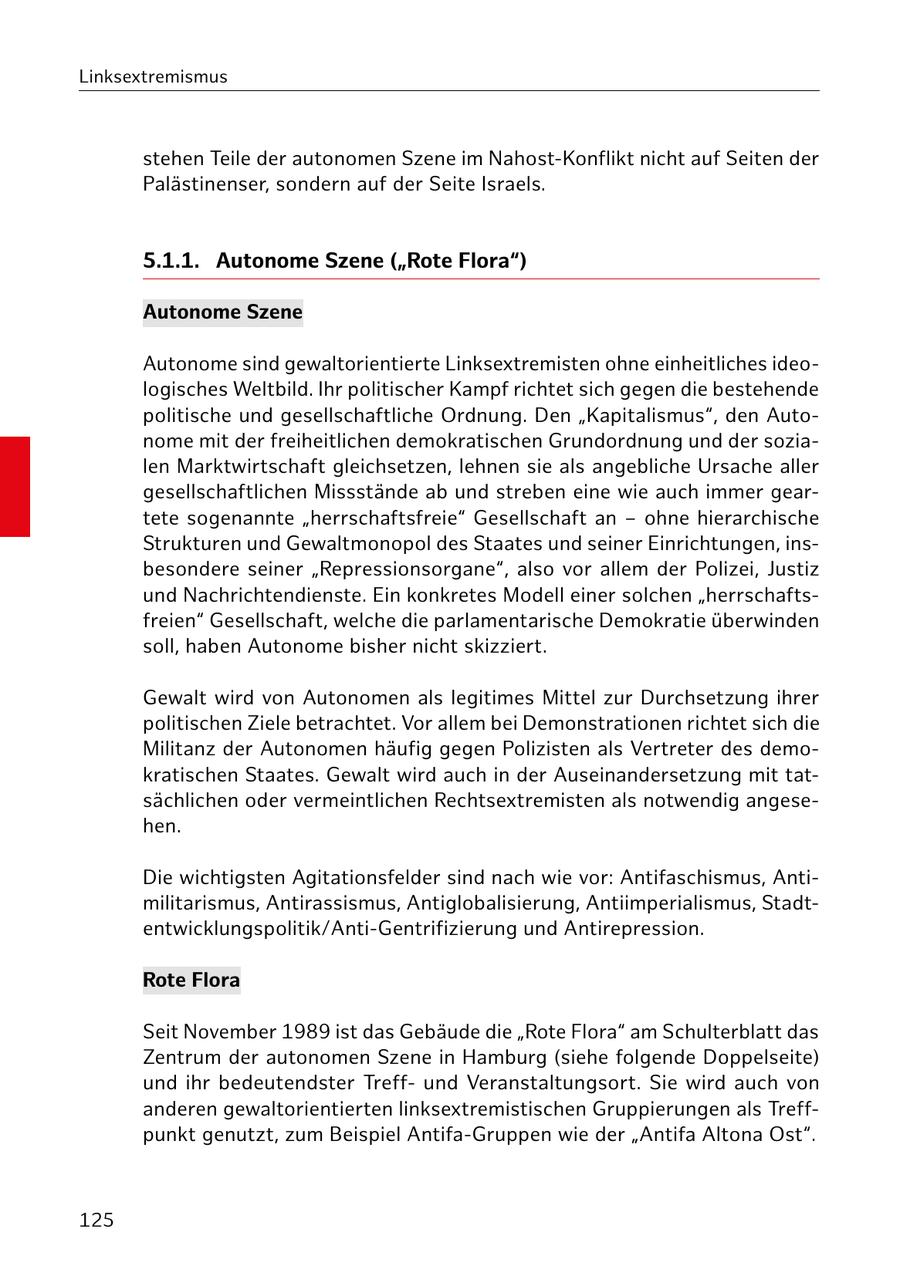 Linksextremismus

stehen Teile der autonomen Szene im Nahost-Konflikt nicht auf Seiten der Palästinenser, sondern auf der Seite Israels.

5.1.1. Autonome Szene („Rote Flora“)

Autonome Szene

Autonome sind gewaltorientierte Linksextremisten ohne einheitliches ideologisches Weltbild. Ihr politischer Kampf richtet sich gegen die bestehende politische und gesellschaftliche Ordnung. Den „Kapitalismus“, den Autonome mit der freiheitlichen demokratischen Grundordnung und der sozialen Marktwirtschaft gleichsetzen, lehnen sie als angebliche Ursache aller gesellschaftlichen Missstände ab und streben eine wie auch immer geartete sogenannte „herrschaftsfreie“ Gesellschaft an – ohne hierarchische Strukturen und Gewaltmonopol des Staates und seiner Einrichtungen, insbesondere seiner „Repressionsorgane“, also vor allem der Polizei, Justiz und Nachrichtendienste. Ein konkretes Modell einer solchen „herrschaftsfreien“ Gesellschaft, welche die parlamentarische Demokratie überwinden soll, haben Autonome bisher nicht skizziert.

Gewalt wird von Autonomen als legitimes Mittel zur Durchsetzung ihrer politischen Ziele betrachtet. Vor allem bei Demonstrationen richtet sich die Militanz der Autonomen häufig gegen Polizisten als Vertreter des demokratischen Staates. Gewalt wird auch in der Auseinandersetzung mit tatsächlichen oder vermeintlichen Rechtsextremisten als notwendig angesehen.

Die wichtigsten Agitationsfelder sind nach wie vor: Antifaschismus, Antimilitarismus, Antirassismus, Antiglobalisierung, Antiimperialismus, Stadtentwicklungspolitik/Anti-Gentrifizierung und Antirepression.

Rote Flora

Seit November 1989 ist das Gebäude die „Rote Flora“ am Schulterblatt das Zentrum der autonomen Szene in Hamburg (siehe folgende Doppelseite) und ihr bedeutendster Treff- und Veranstaltungsort. Sie wird auch von anderen gewaltorientierten linksextremistischen Gruppierungen als Treffpunkt genutzt, zum Beispiel Antifa-Gruppen wie der „Antifa Altona Ost“.

125